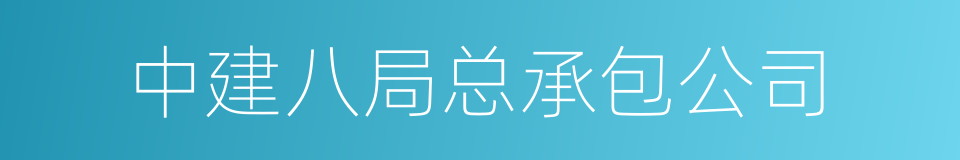 中建八局总承包公司